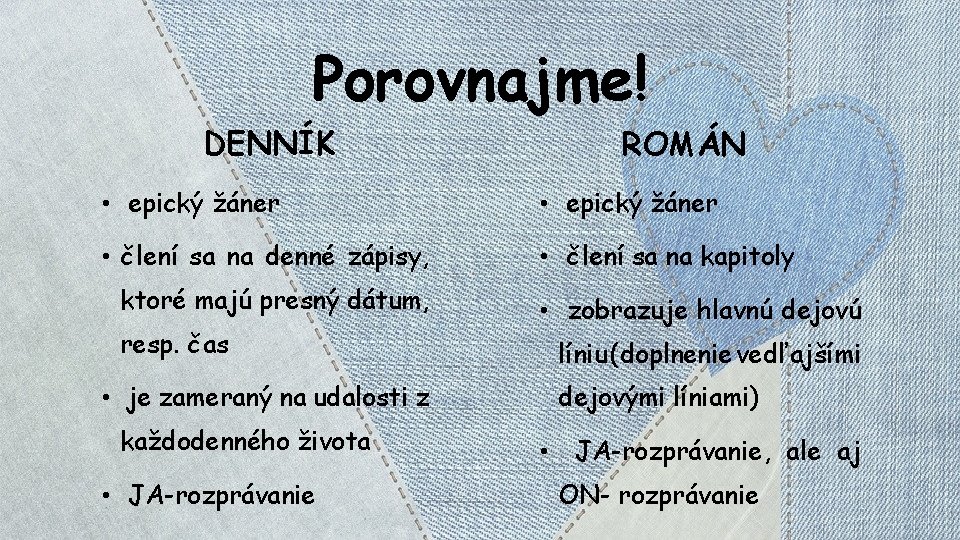 Porovnajme!

DENNÍK

• epický žáner

• člení sa na denné zápisy, ktoré majú presný dátum, resp. čas

• je zameraný na udalosti z každodenného života

• JA-rozprávanie

ROMÁN

• epický žáner

• člení sa na kapitoly

• zobrazuje hlavnú dejovú líniu(doplnenie vedľajšími dejovými líniami)

• JA-rozprávanie, ale aj ON- rozprávanie